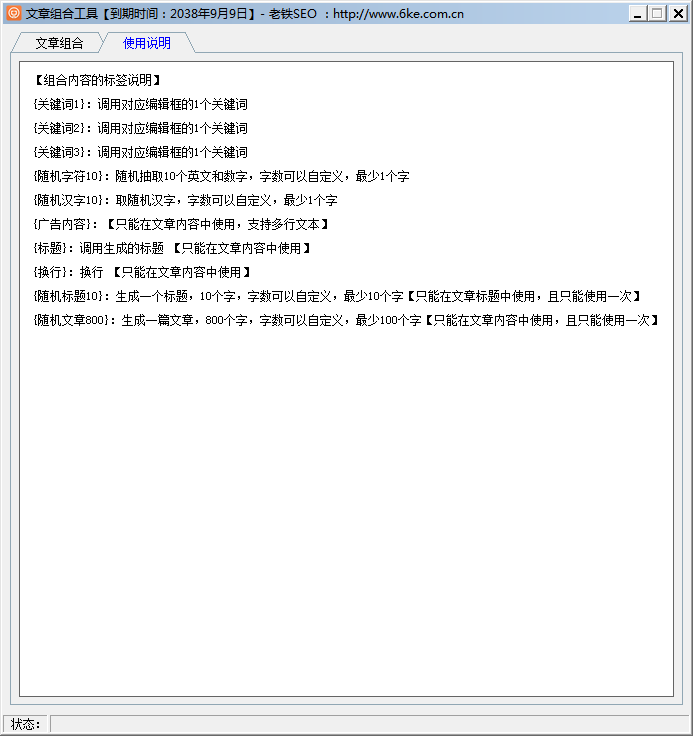 文章组合工具【到期时间：2038年9月9日】- 老铁SEO ：http://www.6ke.com.cn

文章组合

使用说明

【组合内容的标签说明】

{关键词1}：调用对应编辑框的1个关键词

{关键词2}：调用对应编辑框的1个关键词

{关键词3}：调用对应编辑框的1个关键词

{随机字符10}：随机抽取10个英文和数字，字数可以自定义，最少1个字

{随机汉字10}：取随机汉字，字数可以自定义，最少1个字

{广告内容}：【只能在文章内容中使用，支持多行文本】

{标题}：调用生成的标题 【只能在文章内容中使用】

{换行}：换行 【只能在文章内容中使用】

{随机标题10}：生成一个标题，10个字，字数可以自定义，最少10个字【只能在文章标题中使用，且只能使用一次】

{随机文章800}：生成一篇文章，800个字，字数可以自定义，最少100个字【只能在文章内容中使用，且只能使用一次】

状态：